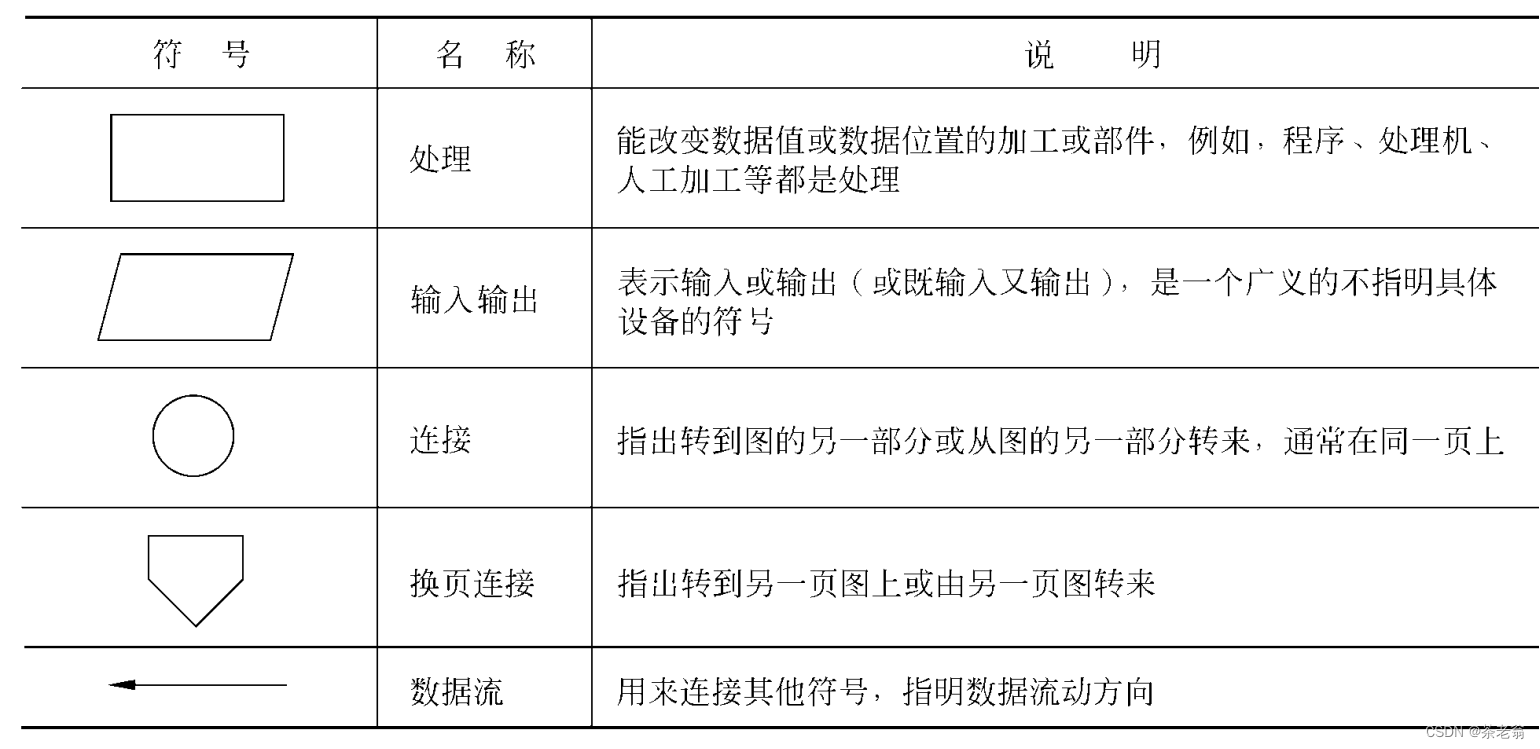 | 符　号 | 名　称 | 说　　明 |
|---|---|---|
|  | 处理 | 能改变数据值或数据位置的加工或部件，例如，程序、处理机、人工加工等都是处理 |
|  | 输入输出 | 表示输入或输出（或既输入又输出），是一个广义的不指明具体设备的符号 |
|  | 连接 | 指出转到图的另一部分或从图的另一部分转来，通常在同一页上 |
|  | 换页连接 | 指出转到另一页图上或由另一页图转来 |
|  | 数据流 | 用来连接其他符号，指明数据流动方向 |

CSDN @茶老翁